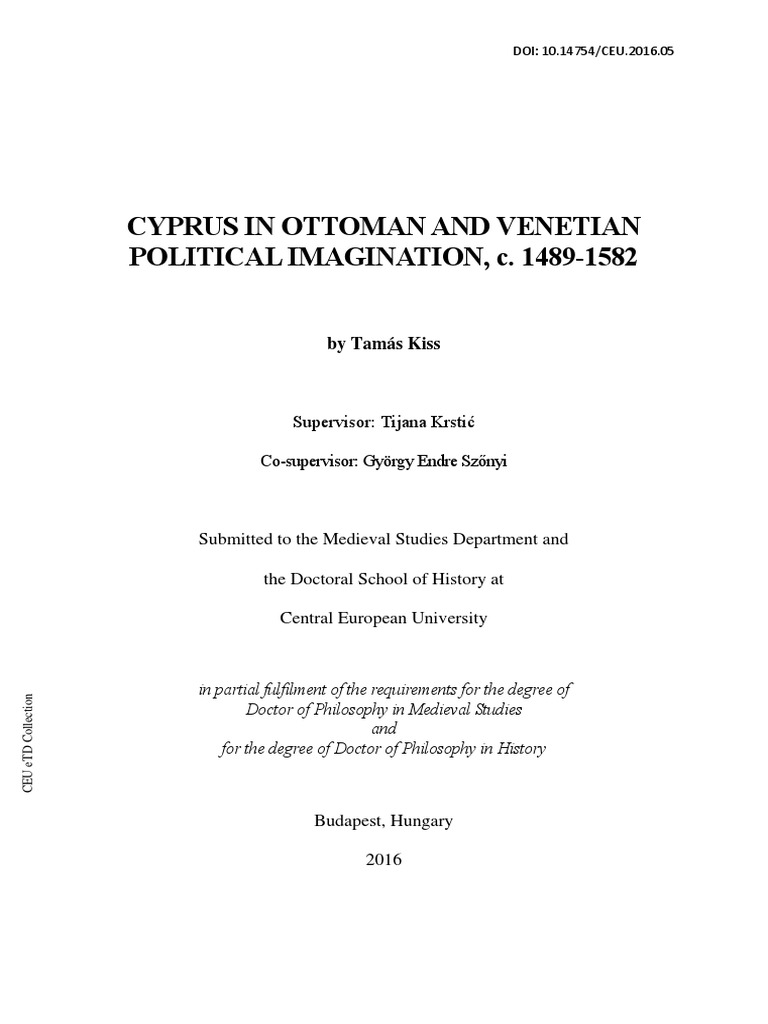 DOI: 10.14754/CEU.2016.05

CYPRUS IN OTTOMAN AND VENETIAN POLITICAL IMAGINATION, c. 1489-1582

by Tamás Kiss

Supervisor: Tijana Krstić

Co-supervisor: György Endre Szőnyi

Submitted to the Medieval Studies Department and

the Doctoral School of History at

Central European University

in partial fulfilment of the requirements for the degree of
Doctor of Philosophy in Medieval Studies
and
for the degree of Doctor of Philosophy in History

Budapest, Hungary

2016

CEU eTD Collection